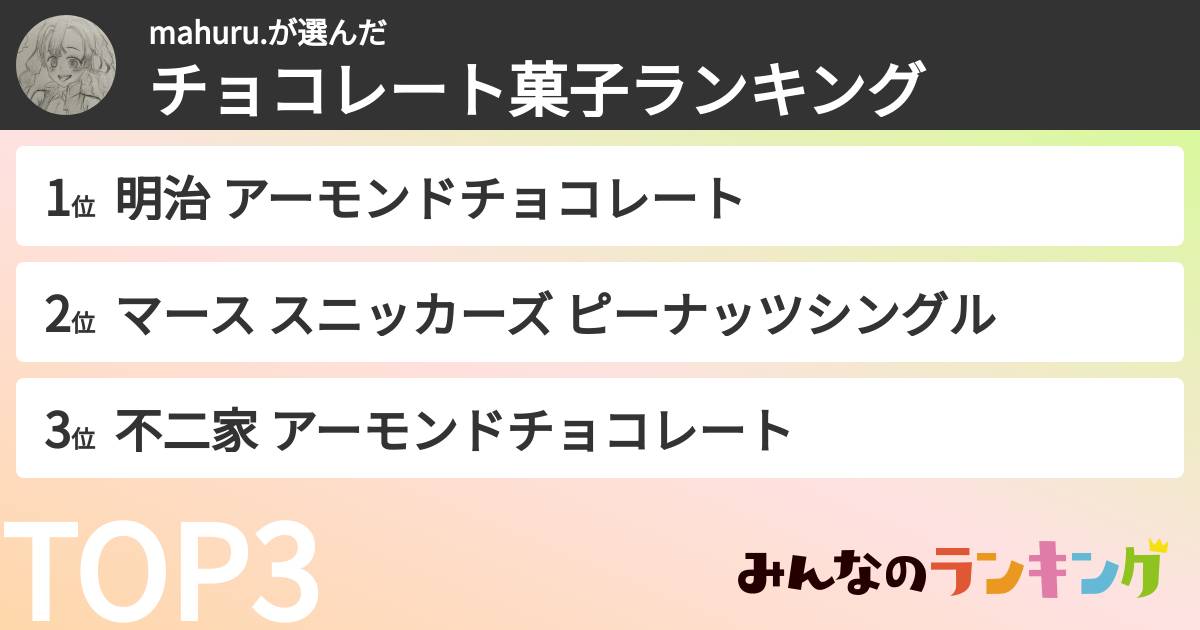 mahuru.が選んだ
チョコレート菓子ランキング

1位 明治 アーモンドチョコレート

2位 マース スニッカーズ ピーナッツシングル

3位 不二家 アーモンドチョコレート

TOP3

みんなのランキング